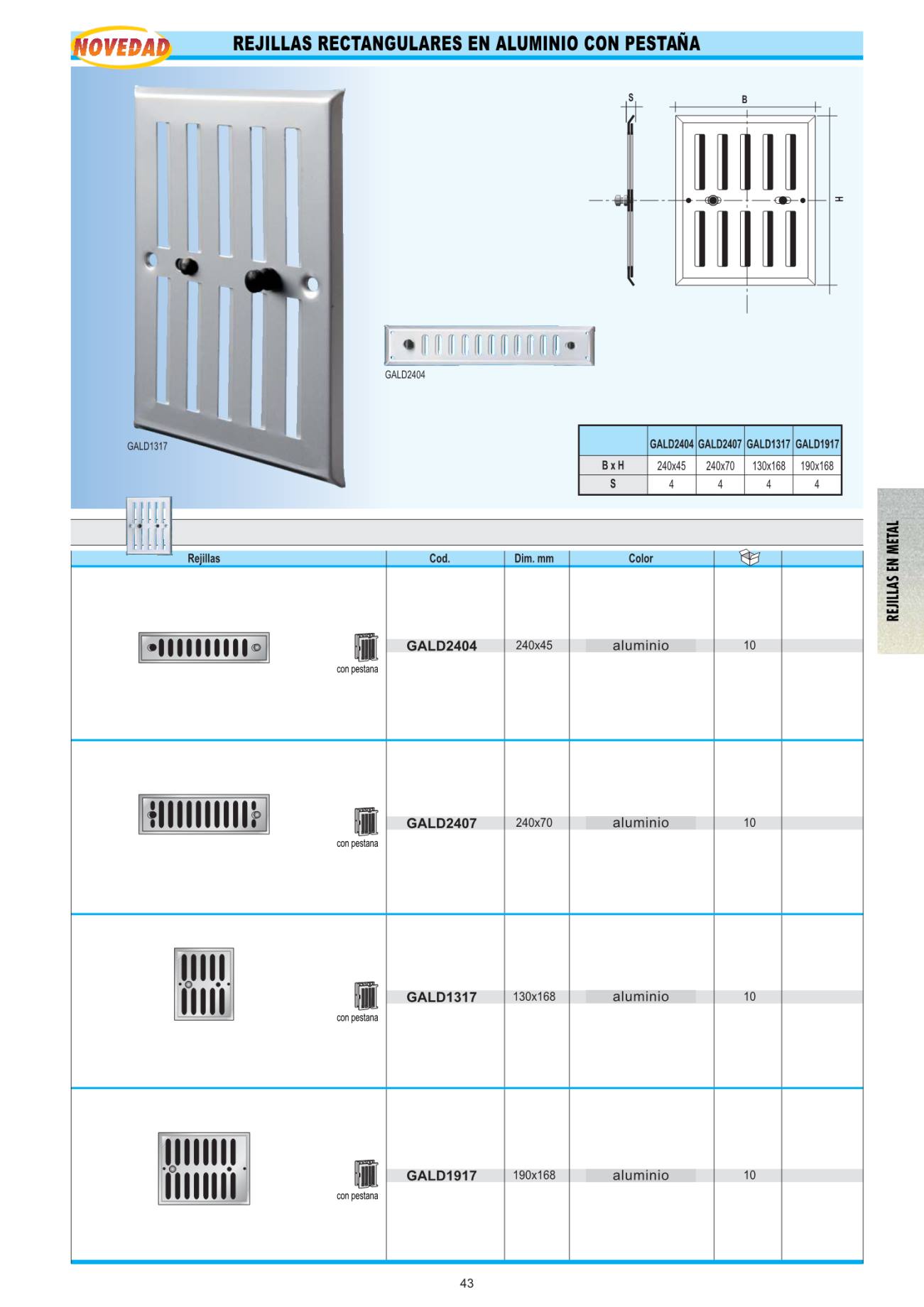 NOVEDAD

REJILLAS RECTANGULARES EN ALUMINIO CON PESTAÑA

S
B
H

GALD2404

GALD1317

| | GALD2404 | GALD2407 | GALD1317 | GALD1917 |
|---|---|---|---|---|
| B x H | 240x45 | 240x70 | 130x168 | 190x168 |
| S | 4 | 4 | 4 | 4 |

REJILLAS EN METAL

| Rejillas | Cod. | Dim. mm | Color | | |
|---|---|---|---|---|---|
| con pestana | GALD2404 | 240x45 | aluminio | 10 | |
| con pestana | GALD2407 | 240x70 | aluminio | 10 | |
| con pestana | GALD1317 | 130x168 | aluminio | 10 | |
| con pestana | GALD1917 | 190x168 | aluminio | 10 | |

43